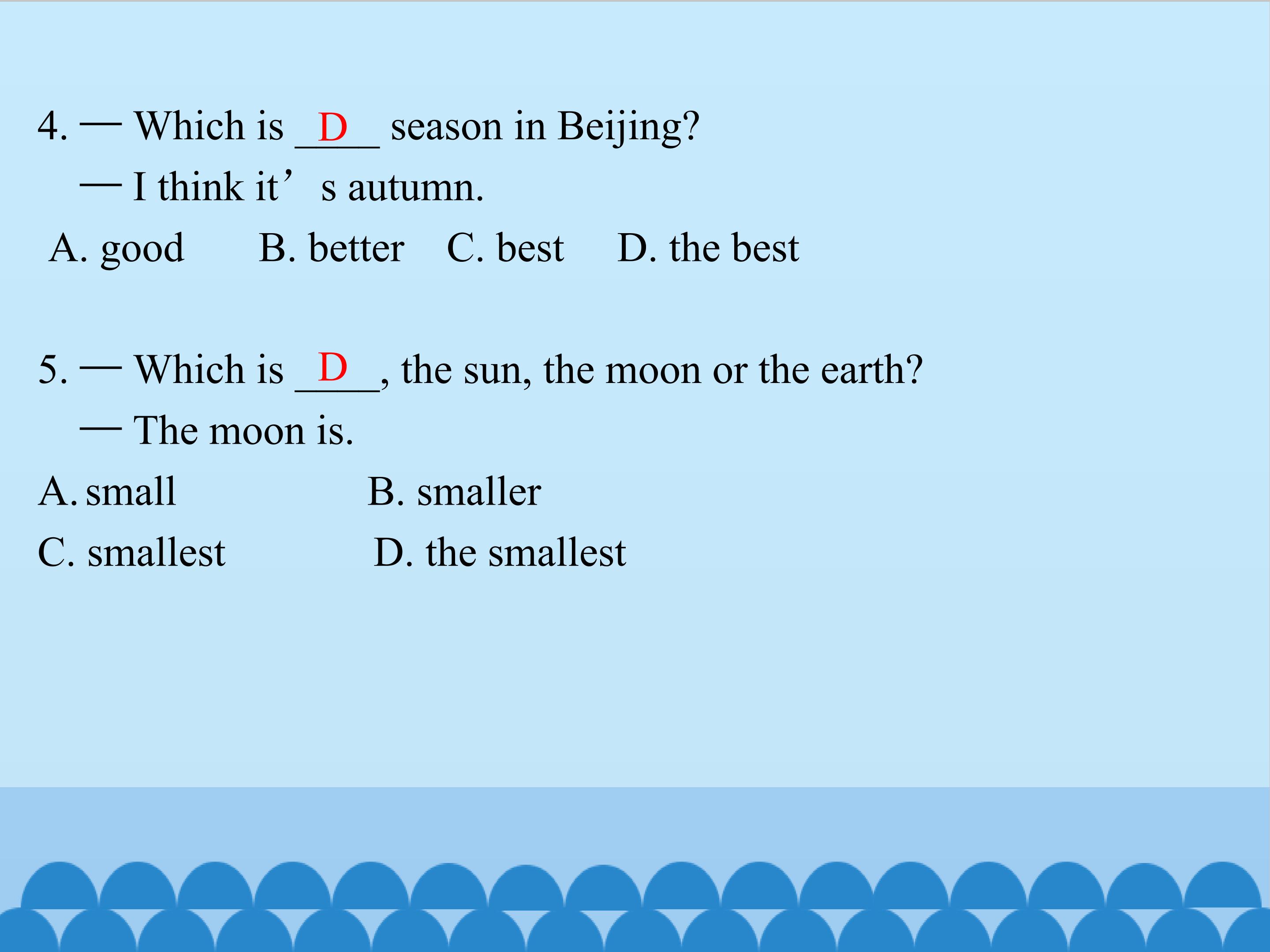 4. — Which is D season in Beijing?

— I think it's autumn.

A. good B. better C. best D. the best

5. — Which is D, the sun, the moon or the earth?

— The moon is.

A. small B. smaller

C. smallest D. the smallest